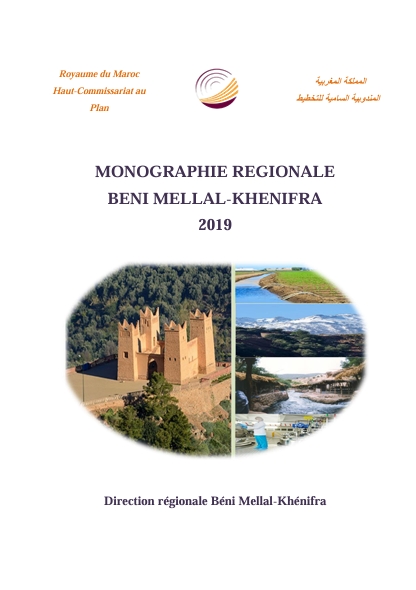 Royaume du Maroc
Haut-Commissariat au Plan

المملكة المغربية
المندوبية السامية للتخطيط

MONOGRAPHIE REGIONALE
BENI MELLAL-KHENIFRA
2019

Direction régionale Béni Mellal-Khénifra